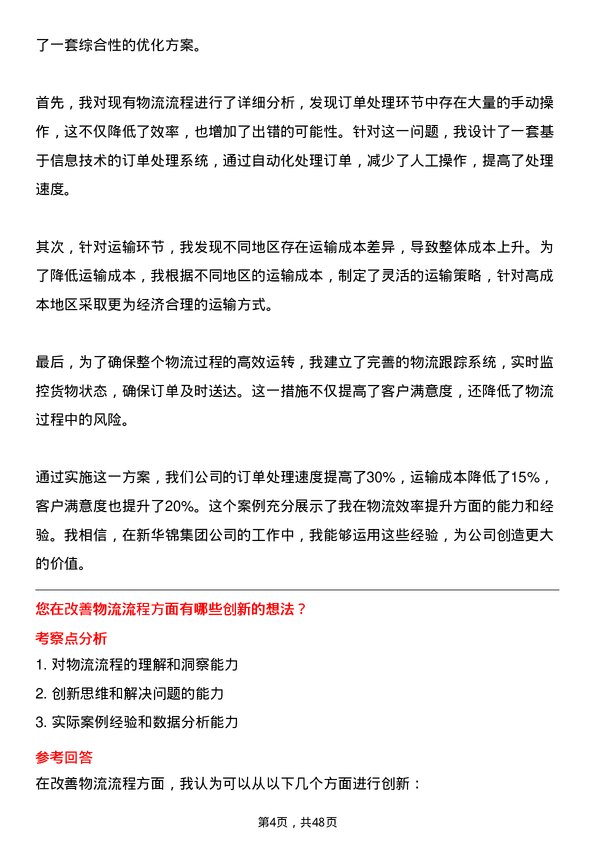 了一套综合性的优化方案。

首先，我对现有物流流程进行了详细分析，发现订单处理环节中存在大量的手动操作，这不仅降低了效率，也增加了出错的可能性。针对这一问题，我设计了一套基于信息技术的订单处理系统，通过自动化处理订单，减少了人工操作，提高了处理速度。

其次，针对运输环节，我发现不同地区存在运输成本差异，导致整体成本上升。为了降低运输成本，我根据不同地区的运输成本，制定了灵活的运输策略，针对高成本地区采取更为经济合理的运输方式。

最后，为了确保整个物流过程的高效运转，我建立了完善的物流跟踪系统，实时监控货物状态，确保订单及时送达。这一措施不仅提高了客户满意度，还降低了物流过程中的风险。

通过实施这一方案，我们公司的订单处理速度提高了30%，运输成本降低了15%，客户满意度也提升了20%。这个案例充分展示了我在物流效率提升方面的能力和经验。我相信，在新华锦集团公司的工作中，我能够运用这些经验，为公司创造更大的价值。

您在改善物流流程方面有哪些创新的想法？

考察点分析

1. 对物流流程的理解和洞察能力
2. 创新思维和解决问题的能力
3. 实际案例经验和数据分析能力

参考回答

在改善物流流程方面，我认为可以从以下几个方面进行创新：

第4页，共48页